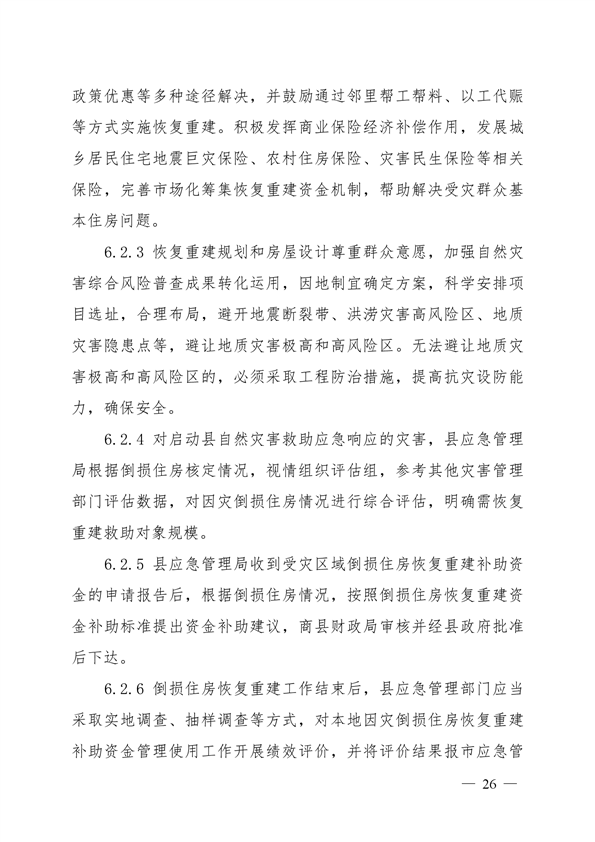 政策优惠等多种途径解决，并鼓励通过邻里帮工帮料、以工代赈等方式实施恢复重建。积极发挥商业保险经济补偿作用，发展城乡居民住宅地震巨灾保险、农村住房保险、灾害民生保险等相关保险，完善市场化筹集恢复重建资金机制，帮助解决受灾群众基本住房问题。

6.2.3 恢复重建规划和房屋设计尊重群众意愿，加强自然灾害综合风险普查成果转化运用，因地制宜确定方案，科学安排项目选址，合理布局，避开地震断裂带、洪涝灾害高风险区、地质灾害隐患点等，避让地质灾害极高和高风险区。无法避让地质灾害极高和高风险区的，必须采取工程防治措施，提高抗灾设防能力，确保安全。

6.2.4 对启动县自然灾害救助应急响应的灾害，县应急管理局根据倒损住房核定情况，视情组织评估组，参考其他灾害管理部门评估数据，对因灾倒损住房情况进行综合评估，明确需恢复重建救助对象规模。

6.2.5 县应急管理局收到受灾区域倒损住房恢复重建补助资金的申请报告后，根据倒损住房情况，按照倒损住房恢复重建资金补助标准提出资金补助建议，商县财政局审核并经县政府批准后下达。

6.2.6 倒损住房恢复重建工作结束后，县应急管理部门应当采取实地调查、抽样调查等方式，对本地因灾倒损住房恢复重建补助资金管理使用工作开展绩效评价，并将评价结果报市应急管

— 26 —